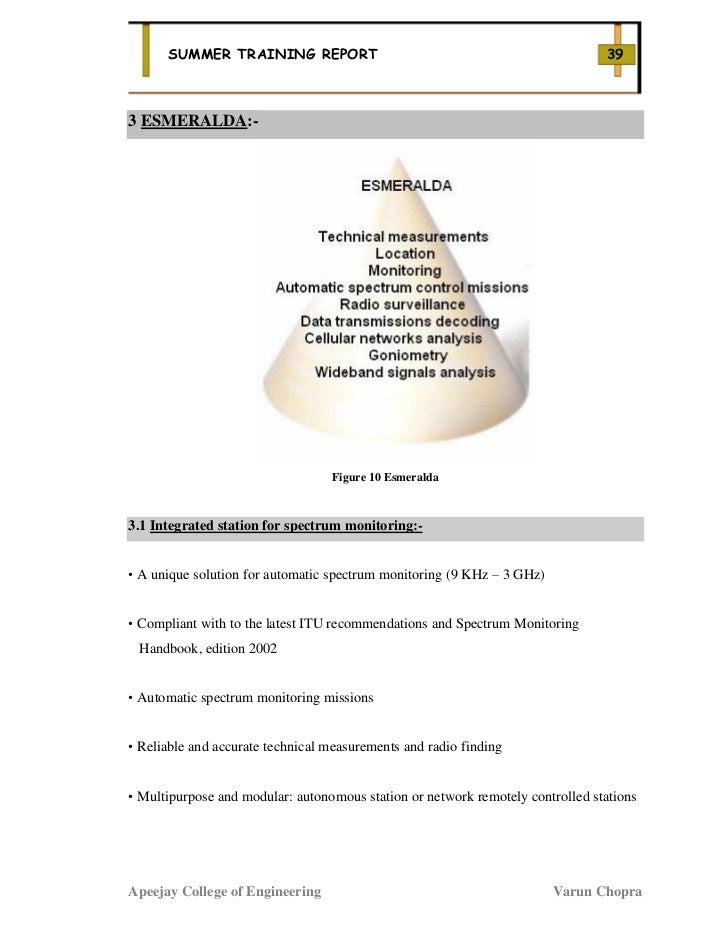 SUMMER TRAINING REPORT

39

3 ESMERALDA:-

ESMERALDA

Technical measurements
Location
Monitoring
Automatic spectrum control missions
Radio surveillance
Data transmissions decoding
Cellular networks analysis
Goniometry
Wideband signals analysis

Figure 10 Esmeralda

3.1 Integrated station for spectrum monitoring:-

• A unique solution for automatic spectrum monitoring (9 KHz – 3 GHz)

• Compliant with to the latest ITU recommendations and Spectrum Monitoring Handbook, edition 2002

• Automatic spectrum monitoring missions

• Reliable and accurate technical measurements and radio finding

• Multipurpose and modular: autonomous station or network remotely controlled stations

Apeejay College of Engineering

Varun Chopra